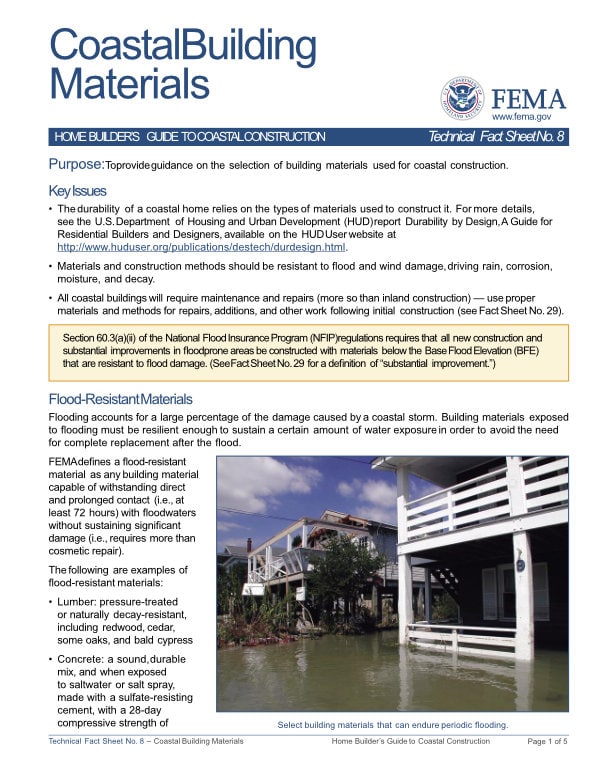 CoastalBuilding Materials

U.S. DEPARTMENT OF HOMELAND SECURITY

FEMA
www.fema.gov

HOME BUILDER'S GUIDE TO COASTAL CONSTRUCTION

Technical Fact Sheet No. 8

Purpose: To provide guidance on the selection of building materials used for coastal construction.

Key Issues

• The durability of a coastal home relies on the types of materials used to construct it. For more details, see the U.S. Department of Housing and Urban Development (HUD) report Durability by Design, A Guide for Residential Builders and Designers, available on the HUD User website at http://www.huduser.org/publications/destech/durdesign.html.

• Materials and construction methods should be resistant to flood and wind damage, driving rain, corrosion, moisture, and decay.

• All coastal buildings will require maintenance and repairs (more so than inland construction) — use proper materials and methods for repairs, additions, and other work following initial construction (see Fact Sheet No. 29).

Section 60.3(a)(ii) of the National Flood Insurance Program (NFIP) regulations requires that all new construction and substantial improvements in floodprone areas be constructed with materials below the Base Flood Elevation (BFE) that are resistant to flood damage. (See Fact Sheet No. 29 for a definition of "substantial improvement.")

Flood-Resistant Materials

Flooding accounts for a large percentage of the damage caused by a coastal storm. Building materials exposed to flooding must be resilient enough to sustain a certain amount of water exposure in order to avoid the need for complete replacement after the flood.

FEMA defines a flood-resistant material as any building material capable of withstanding direct and prolonged contact (i.e., at least 72 hours) with floodwaters without sustaining significant damage (i.e., requires more than cosmetic repair).

The following are examples of flood-resistant materials:

• Lumber: pressure-treated or naturally decay-resistant, including redwood, cedar, some oaks, and bald cypress

• Concrete: a sound, durable mix, and when exposed to saltwater or salt spray, made with a sulfate-resisting cement, with a 28-day compressive strength of

Select building materials that can endure periodic flooding.

Technical Fact Sheet No. 8 – Coastal Building Materials

Home Builder's Guide to Coastal Construction

Page 1 of 5